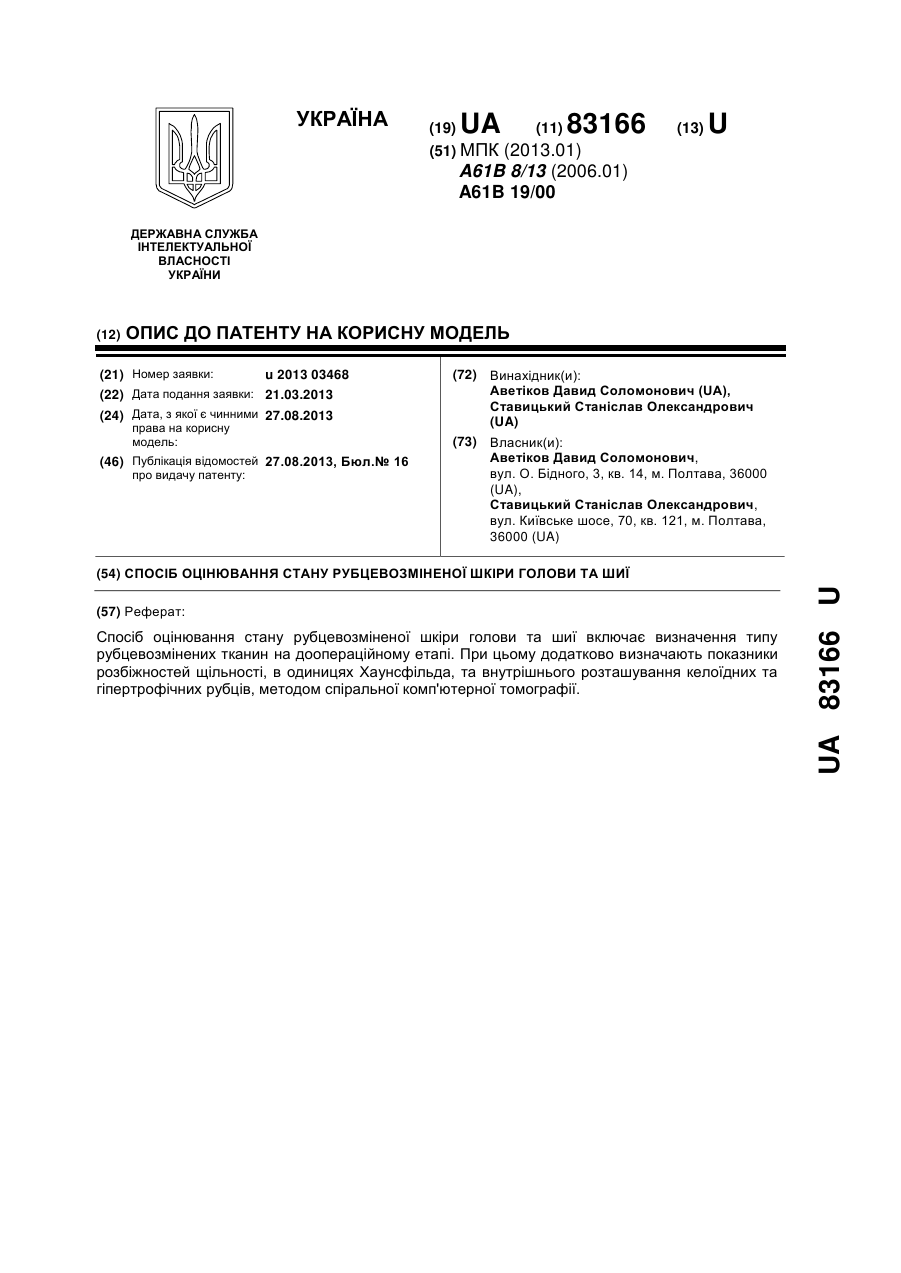 УКРАЇНА

(19) UA (11) 83166 (13) U

(51) МПК (2013.01)
A61B 8/13 (2006.01)
A61B 19/00

ДЕРЖАВНА СЛУЖБА ІНТЕЛЕКТУАЛЬНОЇ ВЛАСНОСТІ УКРАЇНИ

(12) ОПИС ДО ПАТЕНТУ НА КОРИСНУ МОДЕЛЬ

(21) Номер заявки: u 2013 03468
(22) Дата подання заявки: 21.03.2013
(24) Дата, з якої є чинними права на корисну модель: 27.08.2013
(46) Публікація відомостей про видачу патенту: 27.08.2013, Бюл.№ 16

(72) Винахідник(и):
Аветіков Давид Соломонович (UA),
Ставицький Станіслав Олександрович (UA)

(73) Власник(и):
Аветіков Давид Соломонович,
вул. О. Бідного, 3, кв. 14, м. Полтава, 36000 (UA),
Ставицький Станіслав Олександрович,
вул. Київське шосе, 70, кв. 121, м. Полтава, 36000 (UA)

(54) СПОСІБ ОЦІНЮВАННЯ СТАНУ РУБЦЕВОЗМІНЕНОЇ ШКІРИ ГОЛОВИ ТА ШИЇ

(57) Реферат:

Спосіб оцінювання стану рубцевозміненої шкіри голови та шиї включає визначення типу рубцевозмінених тканин на доопераційному етапі. При цьому додатково визначають показники розбіжностей щільності, в одиницях Хаунсфільда, та внутрішнього розташування келоїдних та гіпертрофічних рубців, методом спіральної комп'ютерної томографії.

UA 83166 U